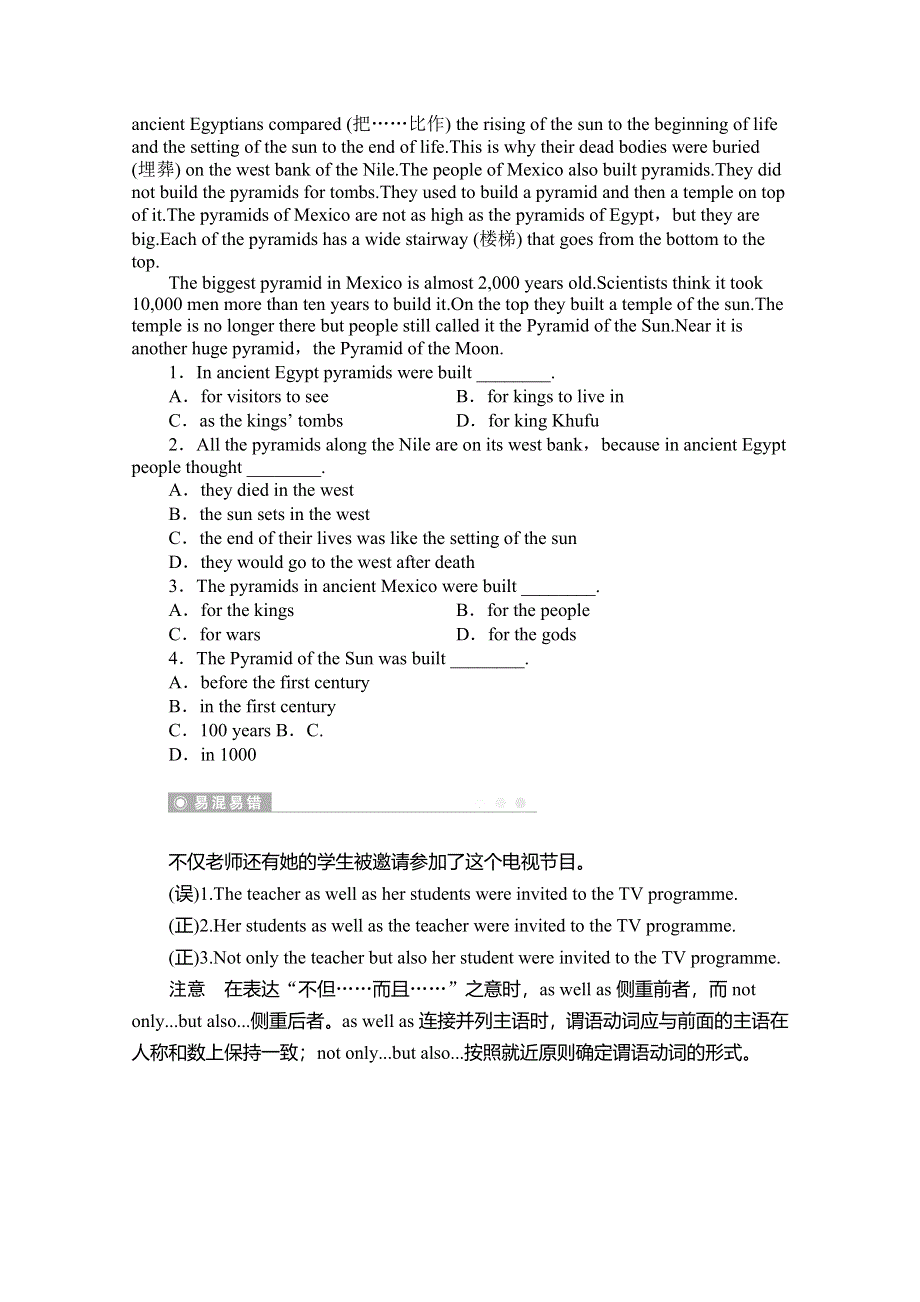 ancient Egyptians compared (把……比作) the rising of the sun to the beginning of life and the setting of the sun to the end of life.This is why their dead bodies were buried (埋葬) on the west bank of the Nile.The people of Mexico also built pyramids.They did not build the pyramids for tombs.They used to build a pyramid and then a temple on top of it.The pyramids of Mexico are not as high as the pyramids of Egypt，but they are big.Each of the pyramids has a wide stairway (楼梯) that goes from the bottom to the top.

The biggest pyramid in Mexico is almost 2,000 years old.Scientists think it took 10,000 men more than ten years to build it.On the top they built a temple of the sun.The temple is no longer there but people still called it the Pyramid of the Sun.Near it is another huge pyramid，the Pyramid of the Moon.

1．In ancient Egypt pyramids were built ________.
A．for visitors to see
B．for kings to live in
C．as the kings' tombs
D．for king Khufu

2．All the pyramids along the Nile are on its west bank，because in ancient Egypt people thought ________.
A．they died in the west
B．the sun sets in the west
C．the end of their lives was like the setting of the sun
D．they would go to the west after death

3．The pyramids in ancient Mexico were built ________.
A．for the kings
B．for the people
C．for wars
D．for the gods

4．The Pyramid of the Sun was built ________.
A．before the first century
B．in the first century
C．100 years B．C.
D．in 1000

易混易错

不仅老师还有她的学生被邀请参加了这个电视节目。
(误)1.The teacher as well as her students were invited to the TV programme.
(正)2.Her students as well as the teacher were invited to the TV programme.
(正)3.Not only the teacher but also her student were invited to the TV programme.
注意　在表达“不但……而且……”之意时，as well as 侧重前者，而 not only...but also...侧重后者。as well as 连接并列主语时，谓语动词应与前面的主语在人称和数上保持一致；not only...but also...按照就近原则确定谓语动词的形式。